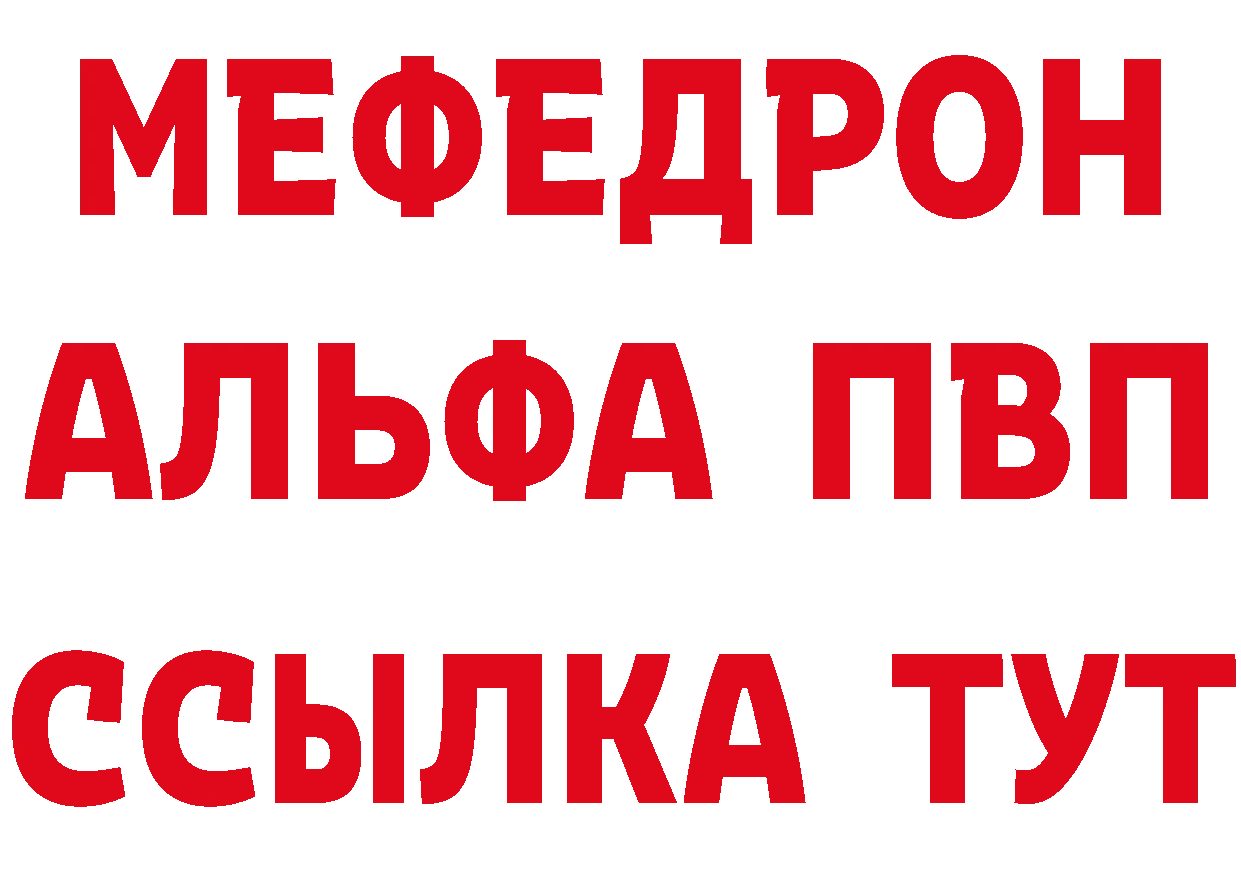 МЕФЕДРОН
АЛЬФА ПВП
ССЫЛКА ТУТ